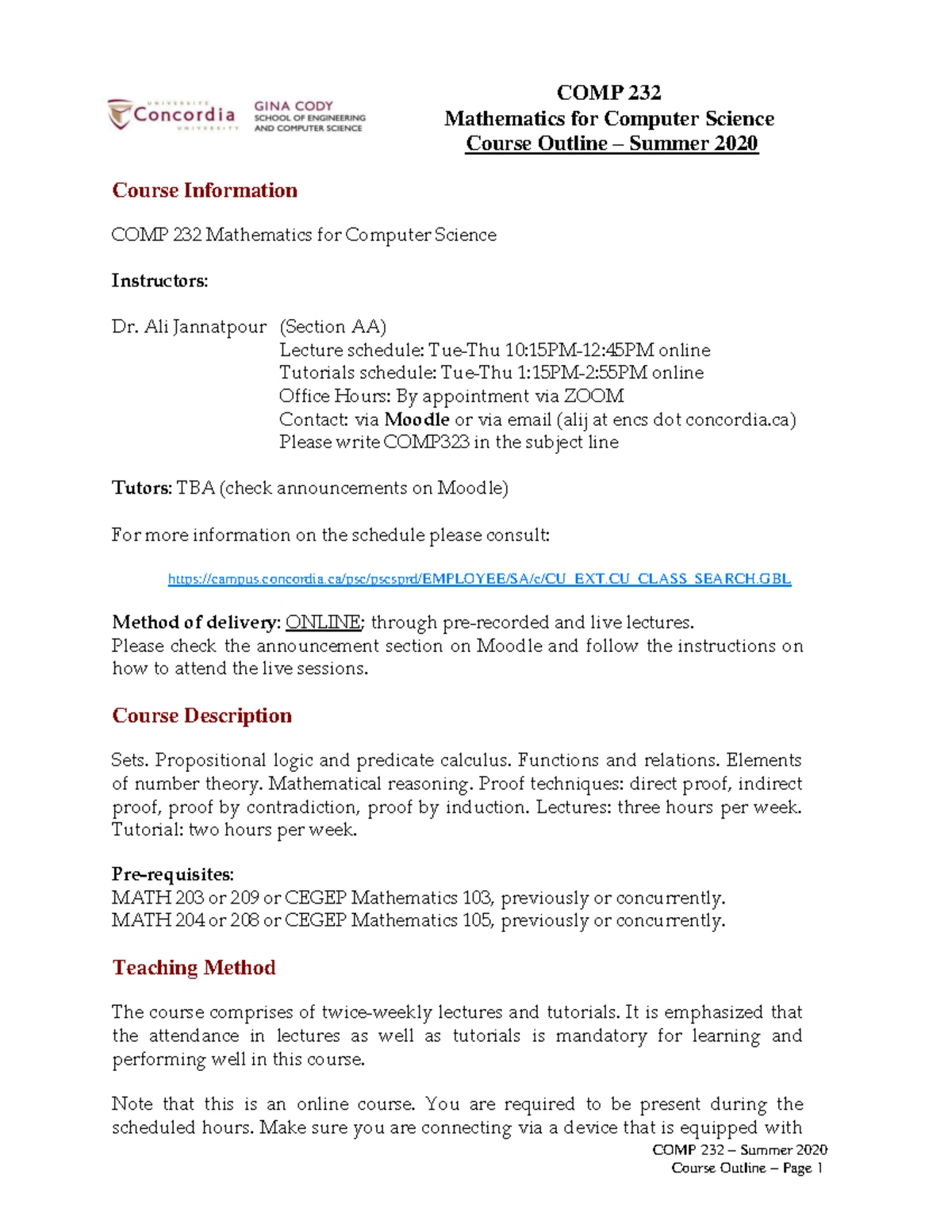 UNIVERSITÉ Concordia UNIVERSITY GINA CODY SCHOOL OF ENGINEERING AND COMPUTER SCIENCE

COMP 232
Mathematics for Computer Science
Course Outline – Summer 2020

Course Information

COMP 232 Mathematics for Computer Science

Instructors:

Dr. Ali Jannatpour (Section AA)
Lecture schedule: Tue-Thu 10:15PM-12:45PM online
Tutorials schedule: Tue-Thu 1:15PM-2:55PM online
Office Hours: By appointment via ZOOM
Contact: via Moodle or via email (alij at encs dot concordia.ca)
Please write COMP323 in the subject line

Tutors: TBA (check announcements on Moodle)

For more information on the schedule please consult:

https://campus.concordia.ca/psc/pscsprd/EMPLOYEE/SA/c/CU_EXT.CU_CLASS_SEARCH.GBL

Method of delivery: ONLINE; through pre-recorded and live lectures.
Please check the announcement section on Moodle and follow the instructions on how to attend the live sessions.

Course Description

Sets. Propositional logic and predicate calculus. Functions and relations. Elements of number theory. Mathematical reasoning. Proof techniques: direct proof, indirect proof, proof by contradiction, proof by induction. Lectures: three hours per week. Tutorial: two hours per week.

Pre-requisites:
MATH 203 or 209 or CEGEP Mathematics 103, previously or concurrently.
MATH 204 or 208 or CEGEP Mathematics 105, previously or concurrently.

Teaching Method

The course comprises of twice-weekly lectures and tutorials. It is emphasized that the attendance in lectures as well as tutorials is mandatory for learning and performing well in this course.

Note that this is an online course. You are required to be present during the scheduled hours. Make sure you are connecting via a device that is equipped with

COMP 232 – Summer 2020
Course Outline – Page 1